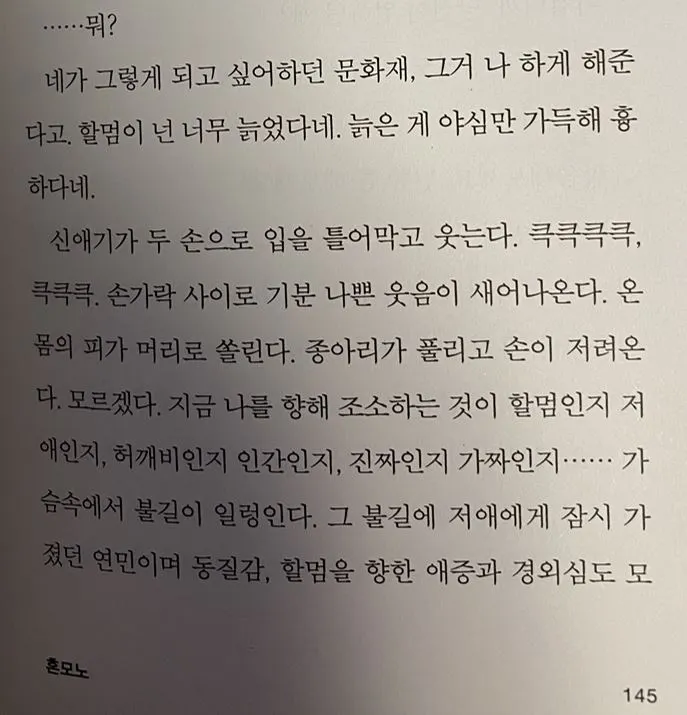 ……뭐?

네가 그렇게 되고 싶어하던 문화재, 그거 나 하게 해준다고. 할멈이 넌 너무 늙었다네. 늙은 게 야심만 가득해 흉하다네.

신애기가 두 손으로 입을 틀어막고 웃는다. 큭큭큭큭, 큭큭큭. 손가락 사이로 기분 나쁜 웃음이 새어나온다. 온몸의 피가 머리로 쏠린다. 종아리가 풀리고 손이 저려온다. 모르겠다. 지금 나를 향해 조소하는 것이 할멈인지 저애인지, 허깨비인지 인간인지, 진짜인지 가짜인지…… 가슴속에서 불길이 일렁인다. 그 불길에 저애에게 잠시 가졌던 연민이며 동질감, 할멈을 향한 애증과 경외심도 모

혼모노

145